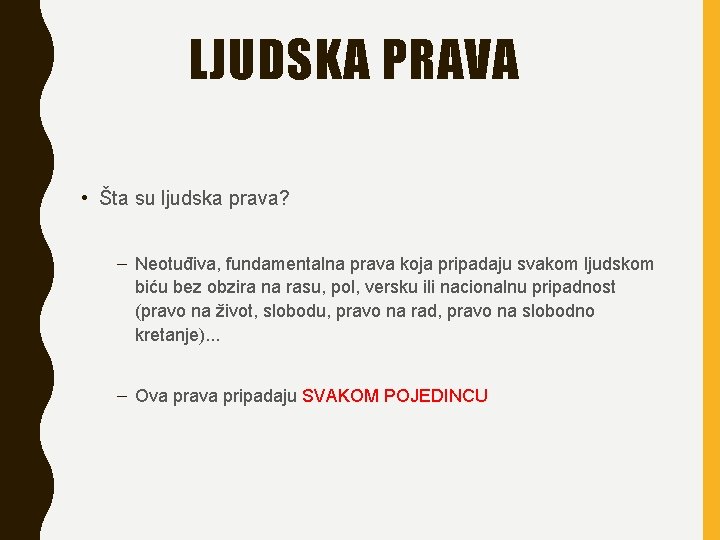 LJUDSKA PRAVA

• Šta su ljudska prava?

– Neotuđiva, fundamentalna prava koja pripadaju svakom ljudskom biću bez obzira na rasu, pol, versku ili nacionalnu pripadnost (pravo na život, slobodu, pravo na rad, pravo na slobodno kretanje)...

– Ova prava pripadaju SVAKOM POJEDINCU